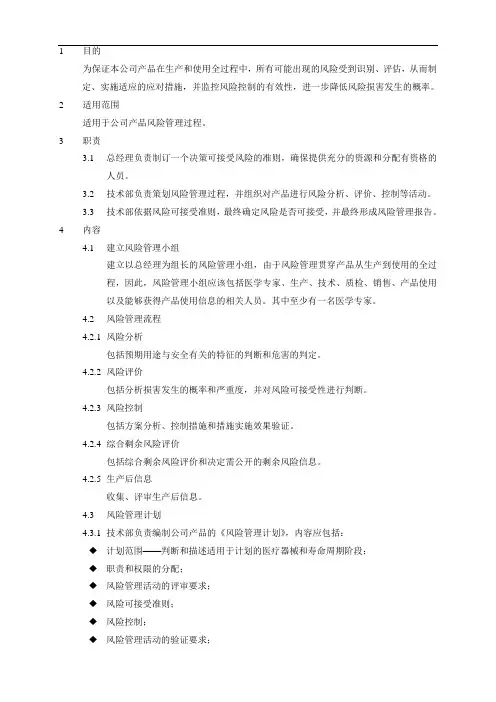 1　目的

为保证本公司产品在生产和使用全过程中，所有可能出现的风险受到识别、评估，从而制定、实施适应的应对措施，并监控风险控制的有效性，进一步降低风险损害发生的概率。

2　适用范围

适用于公司产品风险管理过程。

3　职责

3.1　总经理负责制订一个决策可接受风险的准则，确保提供充分的资源和分配有资格的人员。

3.2　技术部负责策划风险管理过程，并组织对产品进行风险分析、评价、控制等活动。

3.3　技术部依据风险可接受准则，最终确定风险是否可接受，并最终形成风险管理报告。

4　内容

4.1　建立风险管理小组

建立以总经理为组长的风险管理小组，由于风险管理贯穿产品从生产到使用的全过程，因此，风险管理小组应该包括医学专家、生产、技术、质检、销售、产品使用以及能够获得产品使用信息的相关人员。其中至少有一名医学专家。

4.2　风险管理流程

4.2.1　风险分析

包括预期用途与安全有关的特征的判断和危害的判定。

4.2.2　风险评价

包括分析损害发生的概率和严重度，并对风险可接受性进行判断。

4.2.3　风险控制

包括方案分析、控制措施和措施实施效果验证。

4.2.4　综合剩余风险评价

包括综合剩余风险评价和决定需公开的剩余风险信息。

4.2.5　生产后信息

收集、评审生产后信息。

4.3　风险管理计划

4.3.1　技术部负责编制公司产品的《风险管理计划》，内容应包括：

◆ 计划范围——判断和描述适用于计划的医疗器械和寿命周期阶段；

◆ 职责和权限的分配；

◆ 风险管理活动的评审要求；

◆ 风险可接受准则；

◆ 风险控制；

◆ 风险管理活动的验证要求；